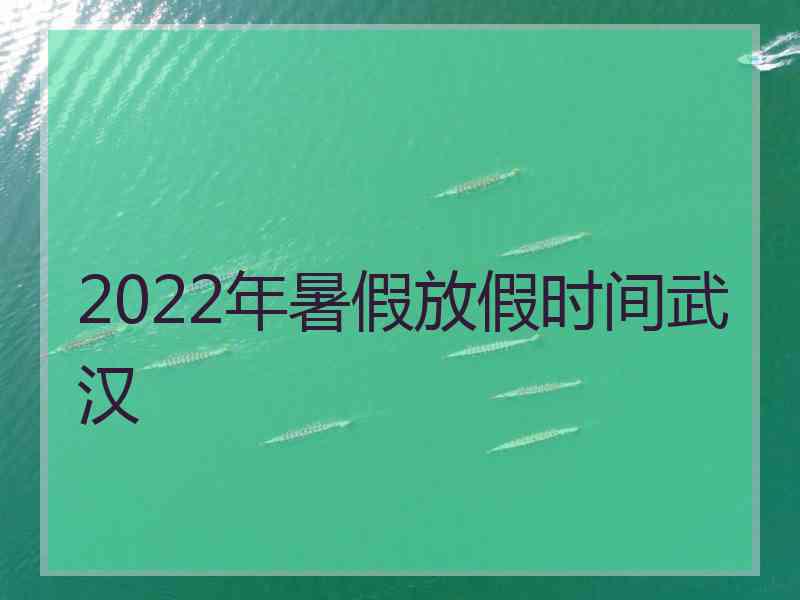 2022年暑假放假时间武汉